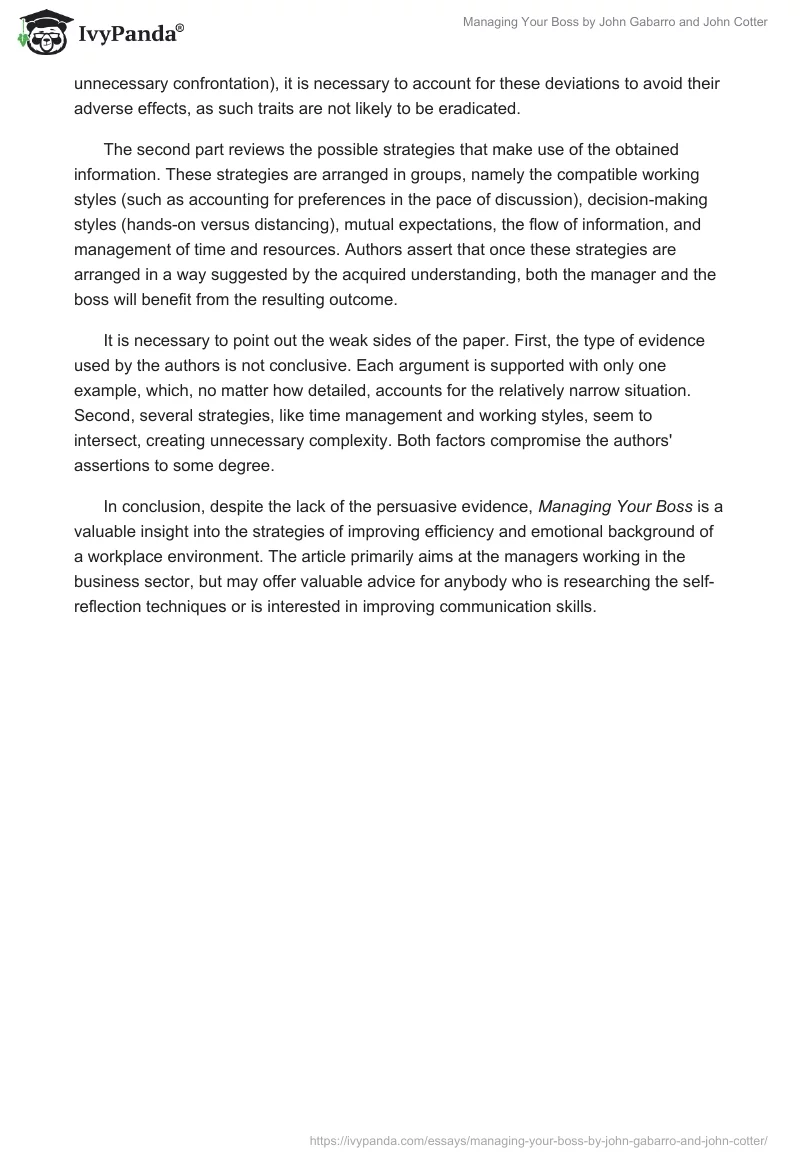 IvyPanda®

Managing Your Boss by John Gabarro and John Cotter

unnecessary confrontation), it is necessary to account for these deviations to avoid their adverse effects, as such traits are not likely to be eradicated.

The second part reviews the possible strategies that make use of the obtained information. These strategies are arranged in groups, namely the compatible working styles (such as accounting for preferences in the pace of discussion), decision-making styles (hands-on versus distancing), mutual expectations, the flow of information, and management of time and resources. Authors assert that once these strategies are arranged in a way suggested by the acquired understanding, both the manager and the boss will benefit from the resulting outcome.

It is necessary to point out the weak sides of the paper. First, the type of evidence used by the authors is not conclusive. Each argument is supported with only one example, which, no matter how detailed, accounts for the relatively narrow situation. Second, several strategies, like time management and working styles, seem to intersect, creating unnecessary complexity. Both factors compromise the authors' assertions to some degree.

In conclusion, despite the lack of the persuasive evidence, Managing Your Boss is a valuable insight into the strategies of improving efficiency and emotional background of a workplace environment. The article primarily aims at the managers working in the business sector, but may offer valuable advice for anybody who is researching the self-reflection techniques or is interested in improving communication skills.

https://ivypanda.com/essays/managing-your-boss-by-john-gabarro-and-john-cotter/